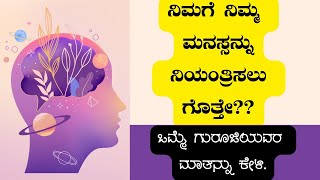 ನಿಮಗೆ ನಿಮ್ಮ ಮನಸ್ಸನ್ನು ನಿಯಂತ್ರಿಸಲು ಗೊತ್ತೇ??

ಒಮ್ಮೆ ಗುರೂಜಿಯವರ ಮಾತನ್ನು ಕೇಳಿ.